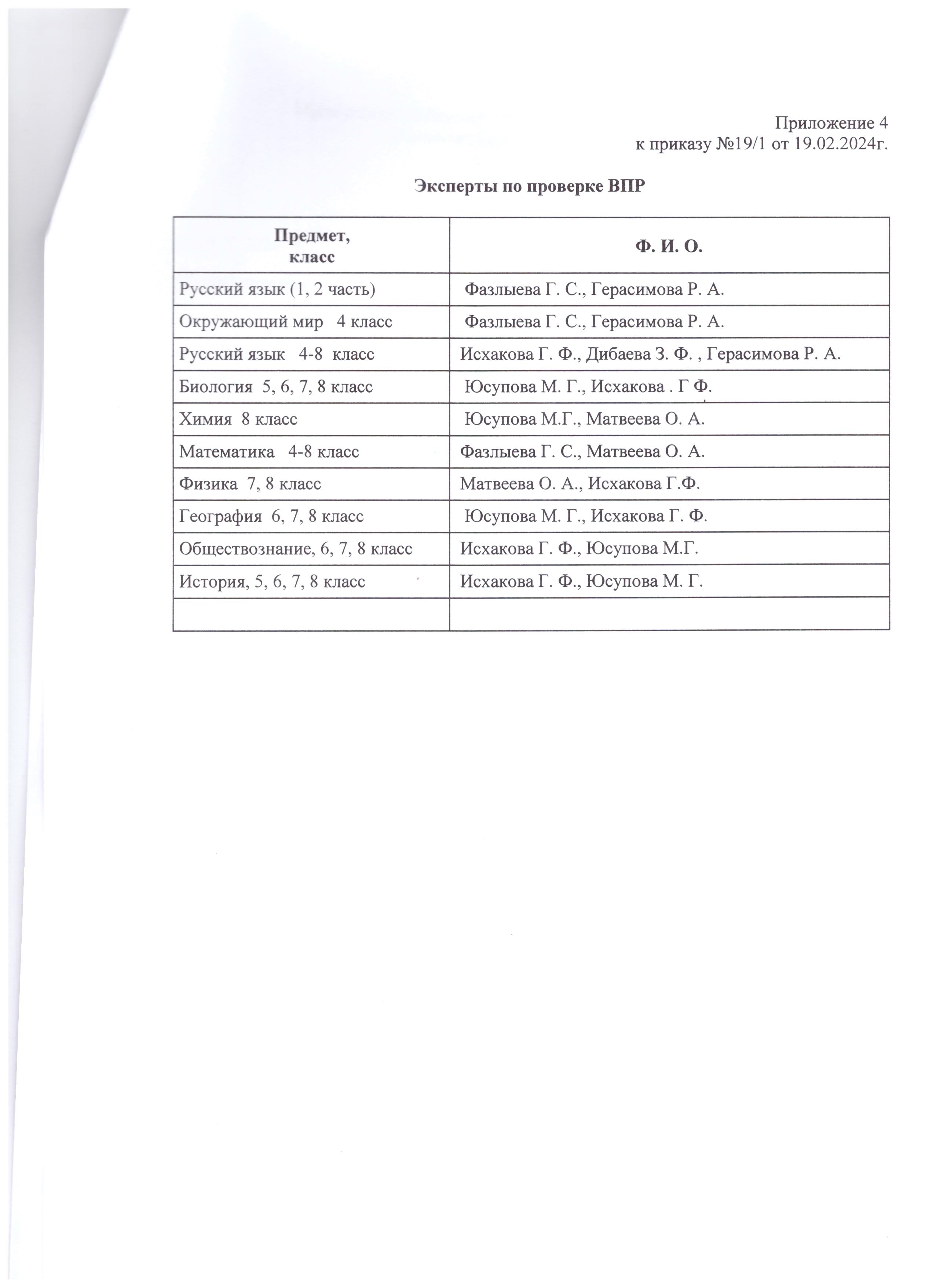 Приложение 4
к приказу №19/1 от 19.02.2024г.

Эксперты по проверке ВПР

| Предмет, класс | Ф. И. О. |
|---|---|
| Русский язык (1, 2 часть) | Фазлыева Г. С., Герасимова Р. А. |
| Окружающий мир 4 класс | Фазлыева Г. С., Герасимова Р. А. |
| Русский язык 4-8 класс | Исхакова Г. Ф., Дибаева З. Ф. , Герасимова Р. А. |
| Биология 5, 6, 7, 8 класс | Юсупова М. Г., Исхакова . Г Ф. |
| Химия 8 класс | Юсупова М.Г., Матвеева О. А. |
| Математика 4-8 класс | Фазлыева Г. С., Матвеева О. А. |
| Физика 7, 8 класс | Матвеева О. А., Исхакова Г.Ф. |
| География 6, 7, 8 класс | Юсупова М. Г., Исхакова Г. Ф. |
| Обществознание, 6, 7, 8 класс | Исхакова Г. Ф., Юсупова М.Г. |
| История, 5, 6, 7, 8 класс | Исхакова Г. Ф., Юсупова М. Г. |
| | |